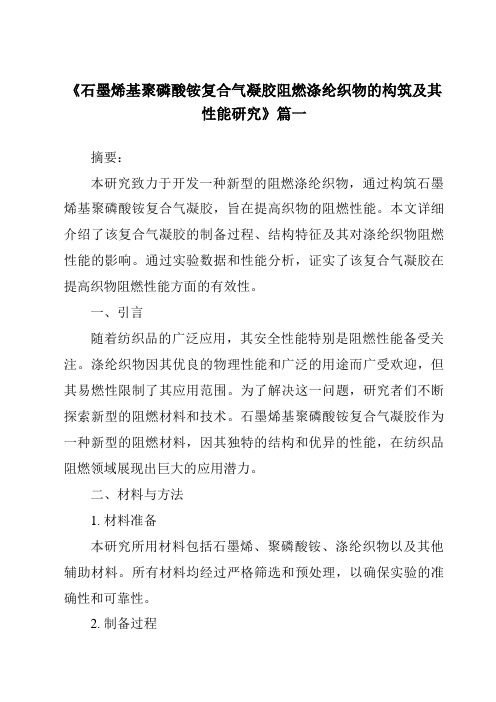 《石墨烯基聚磷酸铵复合气凝胶阻燃涤纶织物的构筑及其性能研究》篇一

摘要：

本研究致力于开发一种新型的阻燃涤纶织物，通过构筑石墨烯基聚磷酸铵复合气凝胶，旨在提高织物的阻燃性能。本文详细介绍了该复合气凝胶的制备过程、结构特征及其对涤纶织物阻燃性能的影响。通过实验数据和性能分析，证实了该复合气凝胶在提高织物阻燃性能方面的有效性。

一、引言

随着纺织品的广泛应用，其安全性能特别是阻燃性能备受关注。涤纶织物因其优良的物理性能和广泛的用途而广受欢迎，但其易燃性限制了其应用范围。为了解决这一问题，研究者们不断探索新型的阻燃材料和技术。石墨烯基聚磷酸铵复合气凝胶作为一种新型的阻燃材料，因其独特的结构和优异的性能，在纺织品阻燃领域展现出巨大的应用潜力。

二、材料与方法

1. 材料准备

本研究所用材料包括石墨烯、聚磷酸铵、涤纶织物以及其他辅助材料。所有材料均经过严格筛选和预处理，以确保实验的准确性和可靠性。

2. 制备过程